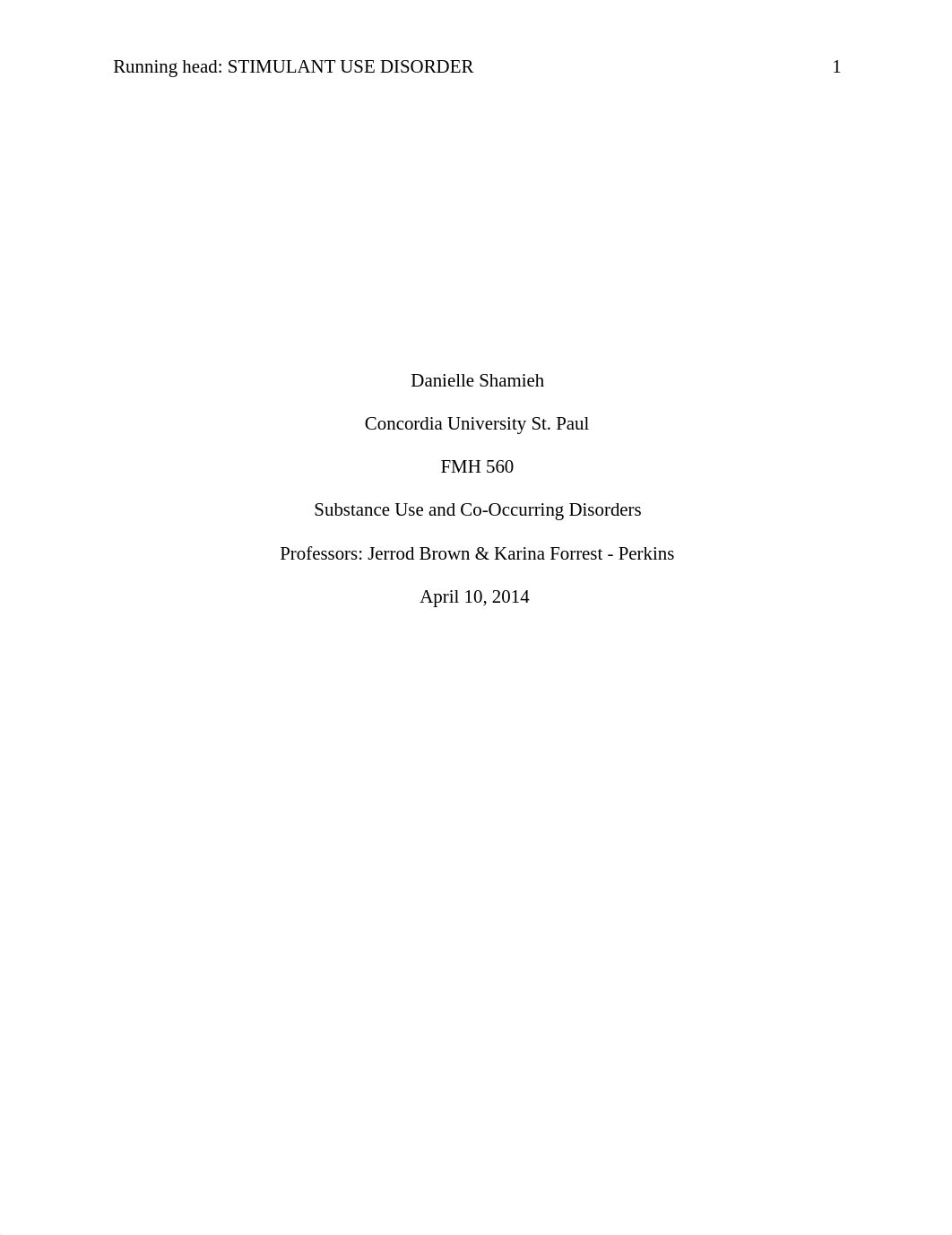 Running head: STIMULANT USE DISORDER 1

Danielle Shamieh

Concordia University St. Paul

FMH 560

Substance Use and Co-Occurring Disorders

Professors: Jerrod Brown & Karina Forrest - Perkins

April 10, 2014